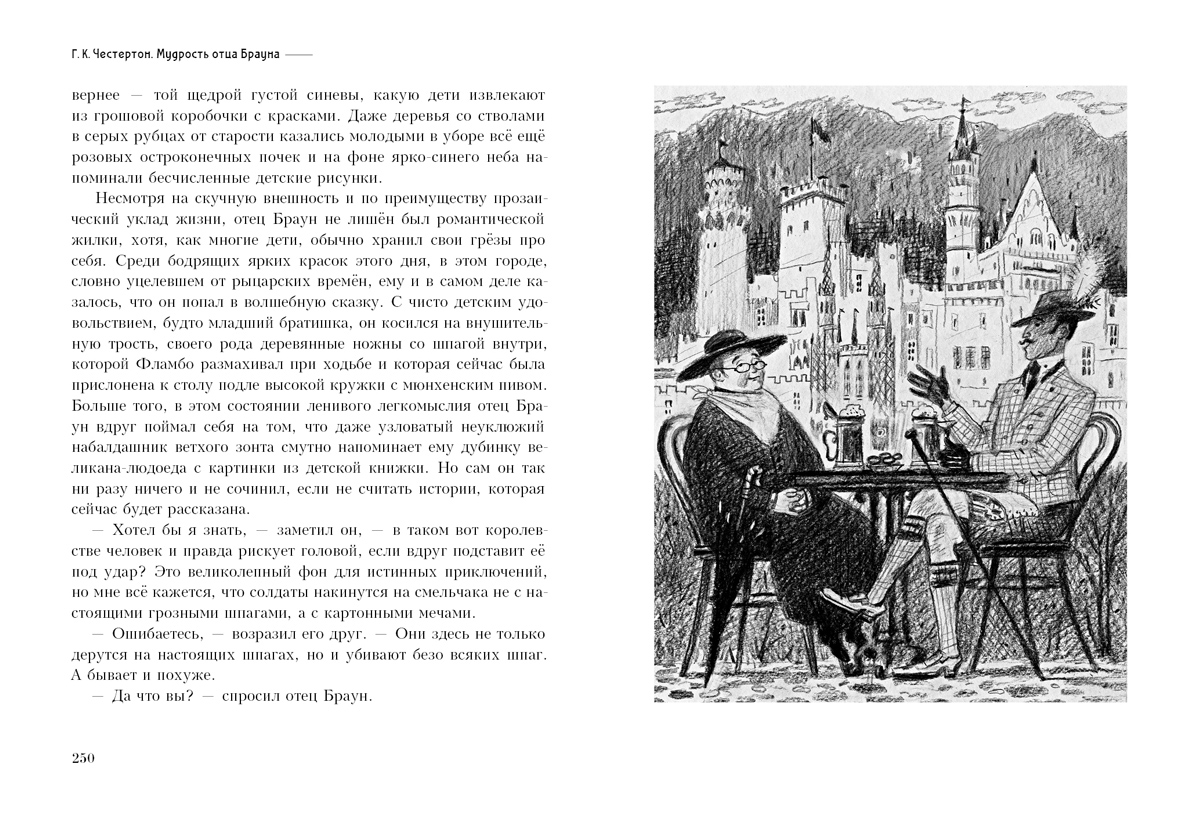 Г. К. Честертон. Мудрость отца Брауна

вернее — той щедрой густой синевы, какую дети извлекают из грошовой коробочки с красками. Даже деревья со стволами в серых рубцах от старости казались молодыми в уборе всё ещё розовых остроконечных почек и на фоне ярко-синего неба напоминали бесчисленные детские рисунки.

Несмотря на скучную внешность и по преимуществу прозаический уклад жизни, отец Браун не лишён был романтической жилки, хотя, как многие дети, обычно хранил свои грёзы про себя. Среди бодрящих ярких красок этого дня, в этом городе, словно уцелевшем от рыцарских времён, ему и в самом деле казалось, что он попал в волшебную сказку. С чисто детским удовольствием, будто младший братишка, он косился на внушительную трость, своего рода деревянные ножны со шпагой внутри, которой Фламбо размахивал при ходьбе и которая сейчас была прислонена к столу подле высокой кружки с мюнхенским пивом. Больше того, в этом состоянии ленивого легкомыслия отец Браун вдруг поймал себя на том, что даже узловатый неуклюжий набалдашник ветхого зонта смутно напоминает ему дубинку великана-людоеда с картинки из детской книжки. Но сам он так ни разу ничего и не сочинил, если не считать истории, которая сейчас будет рассказана.

— Хотел бы я знать, — заметил он, — в таком вот королевстве человек и правда рискует головой, если вдруг подставит её под удар? Это великолепный фон для истинных приключений, но мне всё кажется, что солдаты накинутся на смельчака не с настоящими грозными шпагами, а с картонными мечами.

— Ошибаетесь, — возразил его друг. — Они здесь не только дерутся на настоящих шпагах, но и убивают безо всяких шпаг. А бывает и похуже.

— Да что вы? — спросил отец Браун.

250